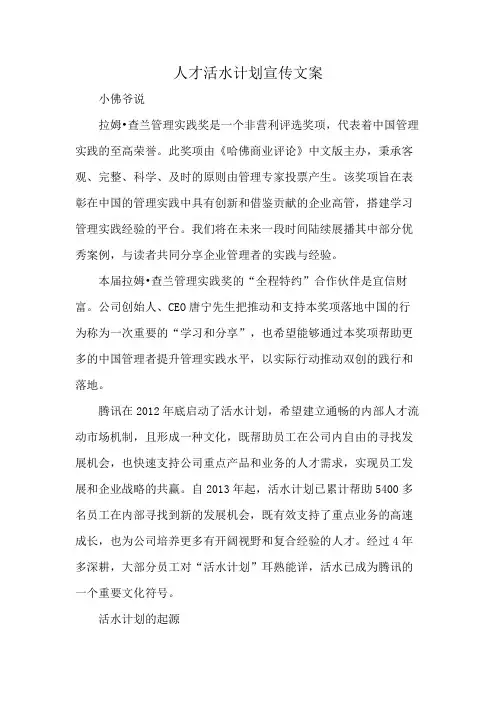 人才活水计划宣传文案

小佛爷说

拉姆•查兰管理实践奖是一个非营利评选奖项，代表着中国管理实践的至高荣誉。此奖项由《哈佛商业评论》中文版主办，秉承客观、完整、科学、及时的原则由管理专家投票产生。该奖项旨在表彰在中国的管理实践中具有创新和借鉴贡献的企业高管，搭建学习管理实践经验的平台。我们将在未来一段时间陆续展播其中部分优秀案例，与读者共同分享企业管理者的实践与经验。

本届拉姆•查兰管理实践奖的“全程特约”合作伙伴是宜信财富。公司创始人、CEO 唐宁先生把推动和支持本奖项落地中国的行为称为一次重要的“学习和分享”，也希望能够通过本奖项帮助更多的中国管理者提升管理实践水平，以实际行动推动双创的践行和落地。

腾讯在 2012 年底启动了活水计划，希望建立通畅的内部人才流动市场机制，且形成一种文化，既帮助员工在公司内自由的寻找发展机会，也快速支持公司重点产品和业务的人才需求，实现员工发展和企业战略的共赢。自 2013 年起，活水计划已累计帮助 5400 多名员工在内部寻找到新的发展机会，既有效支持了重点业务的高速成长，也为公司培养更多有开阔视野和复合经验的人才。经过 4 年多深耕，大部分员工对“活水计划”耳熟能详，活水已成为腾讯的一个重要文化符号。

活水计划的起源